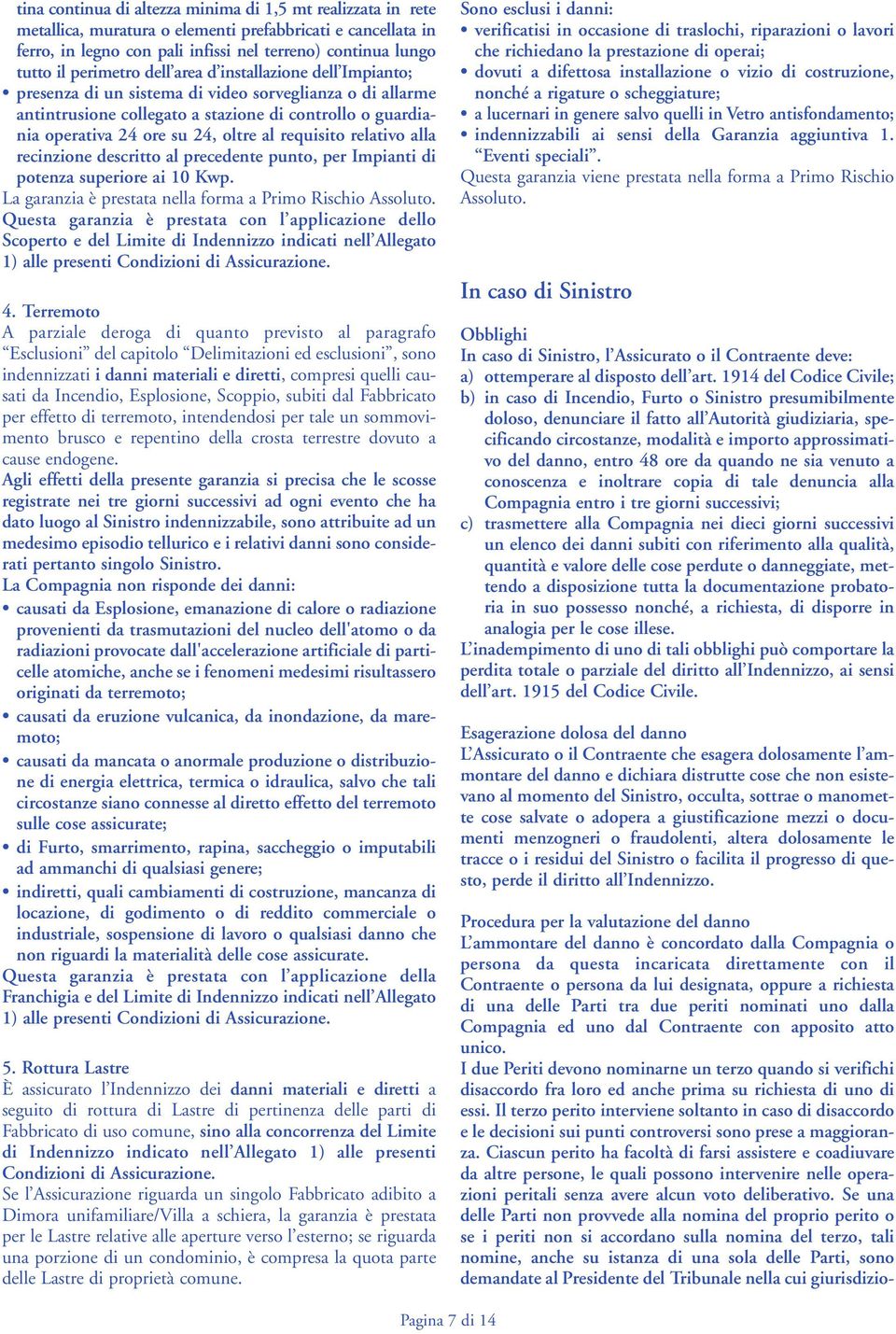 tina continua di altezza minima di 1,5 mt realizzata in rete metallica, muratura o elementi prefabbricati e cancellata in ferro, in legno con pali infissi nel terreno) continua lungo tutto il perimetro dell'area d'installazione dell'Impianto;
• presenza di un sistema di video sorveglianza o di allarme antintrusione collegato a stazione di controllo o guardiania operativa 24 ore su 24, oltre al requisito relativo alla recinzione descritto al precedente punto, per Impianti di potenza superiore ai 10 Kwp.

La garanzia è prestata nella forma a Primo Rischio Assoluto.
Questa garanzia è prestata con l'applicazione dello Scoperto e del Limite di Indennizzo indicati nell'Allegato 1) alle presenti Condizioni di Assicurazione.

4. Terremoto
A parziale deroga di quanto previsto al paragrafo "Esclusioni" del capitolo "Delimitazioni ed esclusioni", sono indennizzati i danni materiali e diretti, compresi quelli causati da Incendio, Esplosione, Scoppio, subiti dal Fabbricato per effetto di terremoto, intendendosi per tale un sommovimento brusco e repentino della crosta terrestre dovuto a cause endogene.
Agli effetti della presente garanzia si precisa che le scosse registrate nei tre giorni successivi ad ogni evento che ha dato luogo al Sinistro indennizzabile, sono attribuite ad un medesimo episodio tellurico e i relativi danni sono considerati pertanto singolo Sinistro.
La Compagnia non risponde dei danni:
• causati da Esplosione, emanazione di calore o radiazione provenienti da trasmutazioni del nucleo dell'atomo o da radiazioni provocate dall'accelerazione artificiale di particelle atomiche, anche se i fenomeni medesimi risultassero originati da terremoto;
• causati da eruzione vulcanica, da inondazione, da maremoto;
• causati da mancata o anormale produzione o distribuzione di energia elettrica, termica o idraulica, salvo che tali circostanze siano connesse al diretto effetto del terremoto sulle cose assicurate;
• di Furto, smarrimento, rapina, saccheggio o imputabili ad ammanchi di qualsiasi genere;
• indiretti, quali cambiamenti di costruzione, mancanza di locazione, di godimento o di reddito commerciale o industriale, sospensione di lavoro o qualsiasi danno che non riguardi la materialità delle cose assicurate.
Questa garanzia è prestata con l'applicazione della Franchigia e del Limite di Indennizzo indicati nell'Allegato 1) alle presenti Condizioni di Assicurazione.

5. Rottura Lastre
È assicurato l'Indennizzo dei danni materiali e diretti a seguito di rottura di Lastre di pertinenza delle parti di Fabbricato di uso comune, sino alla concorrenza del Limite di Indennizzo indicato nell'Allegato 1) alle presenti Condizioni di Assicurazione.
Se l'Assicurazione riguarda un singolo Fabbricato adibito a Dimora unifamiliare/Villa a schiera, la garanzia è prestata per le Lastre relative alle aperture verso l'esterno; se riguarda una porzione di un condominio, è compresa la quota parte delle Lastre di proprietà comune.

Sono esclusi i danni:
• verificatisi in occasione di traslochi, riparazioni o lavori che richiedano la prestazione di operai;
• dovuti a difettosa installazione o vizio di costruzione, nonché a rigature o scheggiature;
• a lucernari in genere salvo quelli in Vetro antisfondamento;
• indennizzabili ai sensi della Garanzia aggiuntiva 1. "Eventi speciali".
Questa garanzia viene prestata nella forma a Primo Rischio Assoluto.

In caso di Sinistro

Obblighi
In caso di Sinistro, l'Assicurato o il Contraente deve:
a) ottemperare al disposto dell'art. 1914 del Codice Civile;
b) in caso di Incendio, Furto o Sinistro presumibilmente doloso, denunciare il fatto all'Autorità giudiziaria, specificando circostanze, modalità e importo approssimativo del danno, entro 48 ore da quando ne sia venuto a conoscenza e inoltrare copia di tale denuncia alla Compagnia entro i tre giorni successivi;
c) trasmettere alla Compagnia nei dieci giorni successivi un elenco dei danni subiti con riferimento alla qualità, quantità e valore delle cose perdute o danneggiate, mettendo a disposizione tutta la documentazione probatoria in suo possesso nonché, a richiesta, di disporre in analogia per le cose illese.
L'inadempimento di uno di tali obblighi può comportare la perdita totale o parziale del diritto all'Indennizzo, ai sensi dell'art. 1915 del Codice Civile.

Esagerazione dolosa del danno
L'Assicurato o il Contraente che esagera dolosamente l'ammontare del danno e dichiara distrutte cose che non esistevano al momento del Sinistro, occulta, sottrae o manomette cose salvate o adopera a giustificazione mezzi o documenti menzogneri o fraudolenti, altera dolosamente le tracce o i residui del Sinistro o facilita il progresso di questo, perde il diritto all'Indennizzo.

Procedura per la valutazione del danno
L'ammontare del danno è concordato dalla Compagnia o persona da questa incaricata direttamente con il Contraente o persona da lui designata, oppure a richiesta di una delle Parti tra due periti nominati uno dalla Compagnia ed uno dal Contraente con apposito atto unico.
I due Periti devono nominarne un terzo quando si verifichi disaccordo fra loro ed anche prima su richiesta di uno di essi. Il terzo perito interviene soltanto in caso di disaccordo e le decisioni sui punti controversi sono prese a maggioranza. Ciascun perito ha facoltà di farsi assistere e coadiuvare da altre persone, le quali possono intervenire nelle operazioni peritali senza avere alcun voto deliberativo. Se una delle Parti non provvede alla nomina del proprio perito o se i periti non si accordano sulla nomina del terzo, tali nomine, anche su istanza di una sola delle Parti, sono demandate al Presidente del Tribunale nella cui giurisdizio-

Pagina 7 di 14